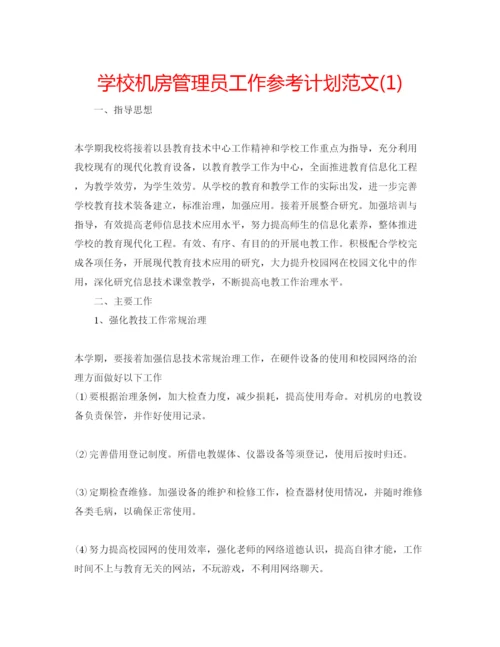 学校机房管理员工作参考计划范文(1)

一、指导思想

本学期我校将接着以县教育技术中心工作精神和学校工作重点为指导，充分利用我校现有的现代化教育设备，以教育教学工作为中心，全面推进教育信息化工程，为教学效劳，为学生效劳。从学校的教育和教学工作的实际出发，进一步完善学校教育技术装备建立，标准治理，加强应用。接着开展整合研究。加强培训与指导，有效提高老师信息技术应用水平，努力提高师生的信息化素养，整体推进学校的教育现代化工程。有效、有序、有目的的开展电教工作。积极配合学校完成各项任务，开展现代教育技术应用的研究，大力提升校园网在校园文化中的作用，深化研究信息技术课堂教学，不断提高电教工作治理水平。

二、主要工作

1、强化教技工作常规治理

本学期，要接着加强信息技术常规治理工作，在硬件设备的使用和校园网络的治理方面做好以下工作

(1)要根据治理条例，加大检查力度，减少损耗，提高使用寿命。对机房的电教设备负责保管，并作好使用记录。

(2)完善借用登记制度。所借电教媒体、仪器设备等须登记，使用后按时归还。

(3)定期检查维修。加强设备的维护和检修工作，检查器材使用情况，并随时维修各类毛病，以确保正常使用。

(4)努力提高校园网的使用效率，强化老师的网络道德认识，提高自律才能，工作时间不上与教育无关的网站，不玩游戏，不利用网络聊天。